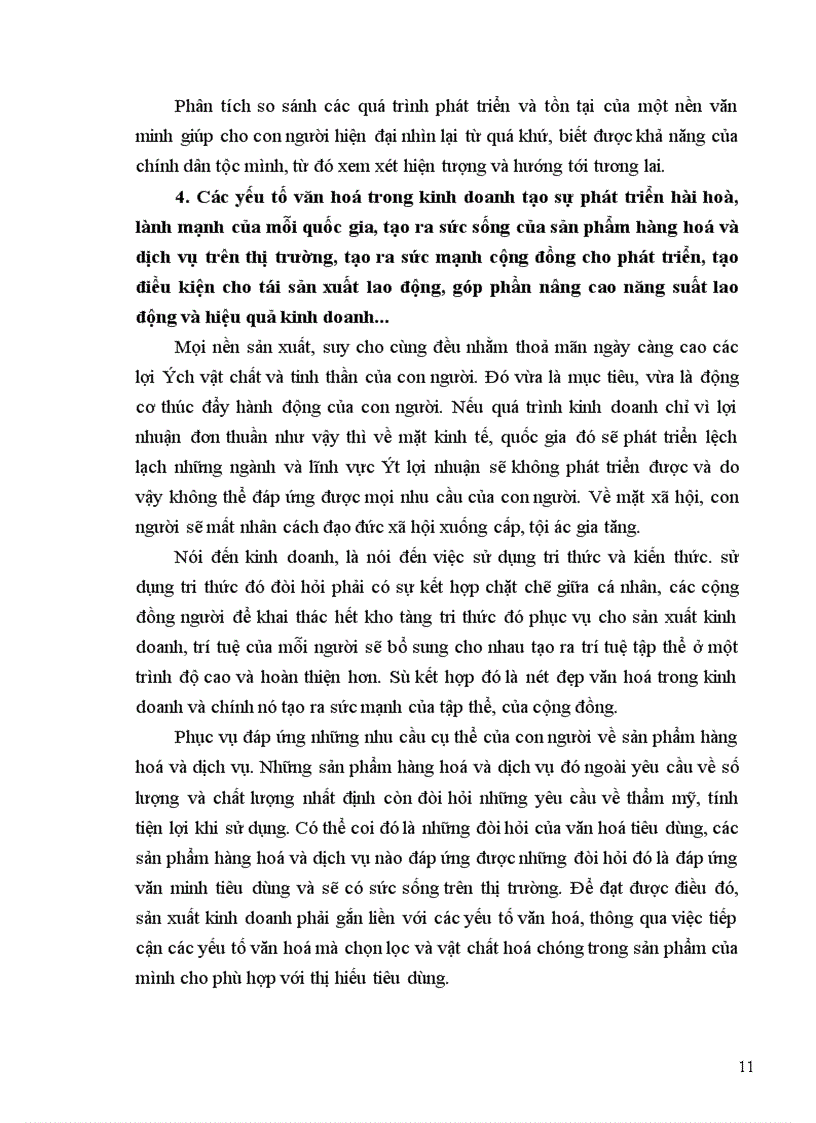 Phân tích so sánh các quá trình phát triển và tồn tại của một nền văn minh giúp cho con người hiện đại nhìn lại từ quá khứ, biết được khả năng của chính dân tộc mình, từ đó xem xét hiện tượng và hướng tới tương lai.

4. Các yếu tố văn hoá trong kinh doanh tạo sự phát triển hài hoà, lành mạnh của mỗi quốc gia, tạo ra sức sống của sản phẩm hàng hoá và dịch vụ trên thị trường, tạo ra sức mạnh cộng đồng cho phát triển, tạo điều kiện cho tái sản xuất lao động, góp phần nâng cao năng suất lao động và hiệu quả kinh doanh...

Mọi nền sản xuất, suy cho cùng đều nhằm thoả mãn ngày càng cao các lợi Ých vật chất và tinh thần của con người. Đó vừa là mục tiêu, vừa là động cơ thúc đẩy hành động của con người. Nếu quá trình kinh doanh chỉ vì lợi nhuận đơn thuần như vậy thì về mặt kinh tế, quốc gia đó sẽ phát triển lệch lạch những ngành và lĩnh vực Ýt lợi nhuận sẽ không phát triển được và do vậy không thể đáp ứng được mọi nhu cầu của con người. Về mặt xã hội, con người sẽ mất nhân cách đạo đức xã hội xuống cấp, tội ác gia tăng.

Nói đến kinh doanh, là nói đến việc sử dụng tri thức và kiến thức. sử dụng tri thức đó đòi hỏi phải có sự kết hợp chặt chẽ giữa cá nhân, các cộng đồng người để khai thác hết kho tàng tri thức đó phục vụ cho sản xuất kinh doanh, trí tuệ của mỗi người sẽ bổ sung cho nhau tạo ra trí tuệ tập thể ở một trình độ cao và hoàn thiện hơn. Sù kết hợp đó là nét đẹp văn hoá trong kinh doanh và chính nó tạo ra sức mạnh của tập thể, của cộng đồng.

Phục vụ đáp ứng những nhu cầu cụ thể của con người về sản phẩm hàng hoá và dịch vụ. Những sản phẩm hàng hoá và dịch vụ đó ngoài yêu cầu về số lượng và chất lượng nhất định còn đòi hỏi những yêu cầu về thẩm mỹ, tính tiện lợi khi sử dụng. Có thể coi đó là những đòi hỏi của văn hoá tiêu dùng, các sản phẩm hàng hoá và dịch vụ nào đáp ứng được những đòi hỏi đó là đáp ứng văn minh tiêu dùng và sẽ có sức sống trên thị trường. Để đạt được điều đó, sản xuất kinh doanh phải gắn liền với các yếu tố văn hoá, thông qua việc tiếp cận các yếu tố văn hoá mà chọn lọc và vật chất hoá chóng trong sản phẩm của mình cho phù hợp với thị hiếu tiêu dùng.

11